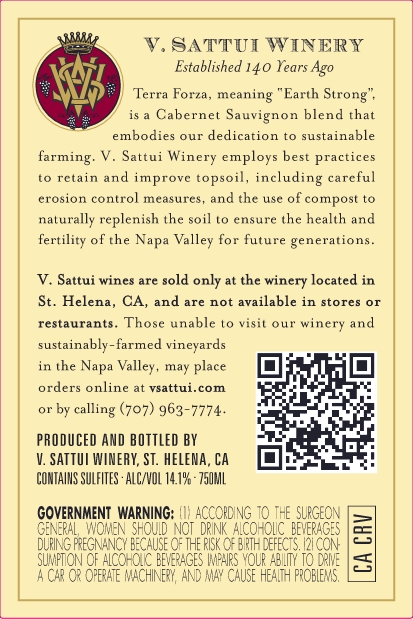 V. SATTUI WINERY
Established 140 Years Ago

Terra Forza, meaning "Earth Strong", is a Cabernet Sauvignon blend that embodies our dedication to sustainable farming. V. Sattui Winery employs best practices to retain and improve topsoil, including careful erosion control measures, and the use of compost to naturally replenish the soil to ensure the health and fertility of the Napa Valley for future generations.

V. Sattui wines are sold only at the winery located in St. Helena, CA, and are not available in stores or restaurants. Those unable to visit our winery and sustainably-farmed vineyards in the Napa Valley, may place orders online at vsattui.com or by calling (707) 963-7774.

PRODUCED AND BOTTLED BY
V. SATTUI WINERY, ST. HELENA, CA
CONTAINS SULFITES · ALC/VOL 14.1% · 750ML

GOVERNMENT WARNING: (1) ACCORDING TO THE SURGEON GENERAL, WOMEN SHOULD NOT DRINK ALCOHOLIC BEVERAGES DURING PREGNANCY BECAUSE OF THE RISK OF BIRTH DEFECTS. (2) CONSUMPTION OF ALCOHOLIC BEVERAGES IMPAIRS YOUR ABILITY TO DRIVE A CAR OR OPERATE MACHINERY, AND MAY CAUSE HEALTH PROBLEMS.

CA CRV